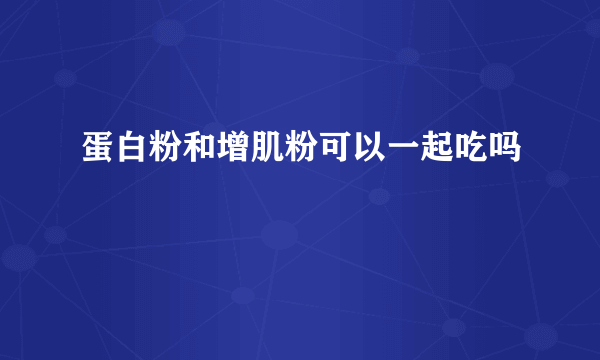 蛋白粉和增肌粉可以一起吃吗